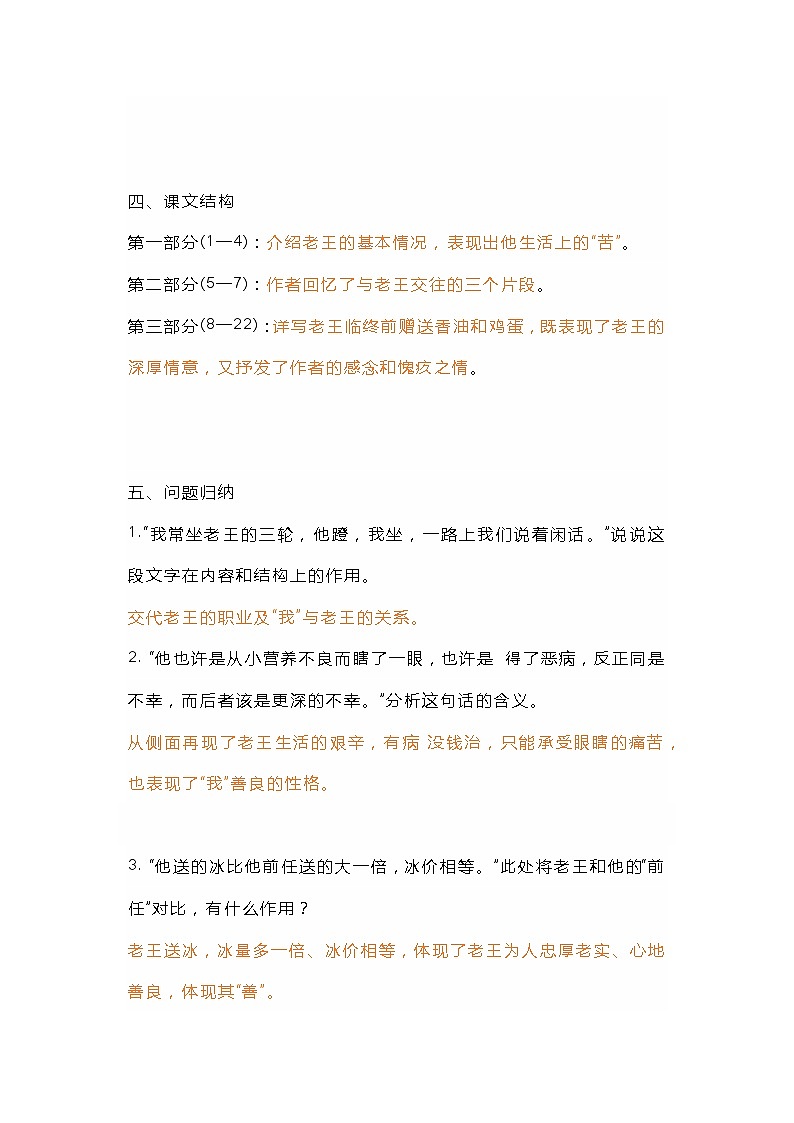 四、课文结构

第一部分(1—4)：介绍老王的基本情况，表现出他生活上的“苦”。

第二部分(5—7)：作者回忆了与老王交往的三个片段。

第三部分(8—22)：详写老王临终前赠送香油和鸡蛋，既表现了老王的深厚情意，又抒发了作者的感念和愧疚之情。

五、问题归纳

1.“我常坐老王的三轮，他蹬，我坐，一路上我们说着闲话。”说说这段文字在内容和结构上的作用。

交代老王的职业及“我”与老王的关系。

2. “他也许是从小营养不良而瞎了一眼，也许是 得了恶病，反正同是不幸，而后者该是更深的不幸。”分析这句话的含义。

从侧面再现了老王生活的艰辛，有病 没钱治，只能承受眼瞎的痛苦，也表现了“我”善良的性格。

3. “他送的冰比他前任送的大一倍，冰价相等。”此处将老王和他的“前任”对比，有什么作用？

老王送冰，冰量多一倍、冰价相等，体现了老王为人忠厚老实、心地善良，体现其“善”。